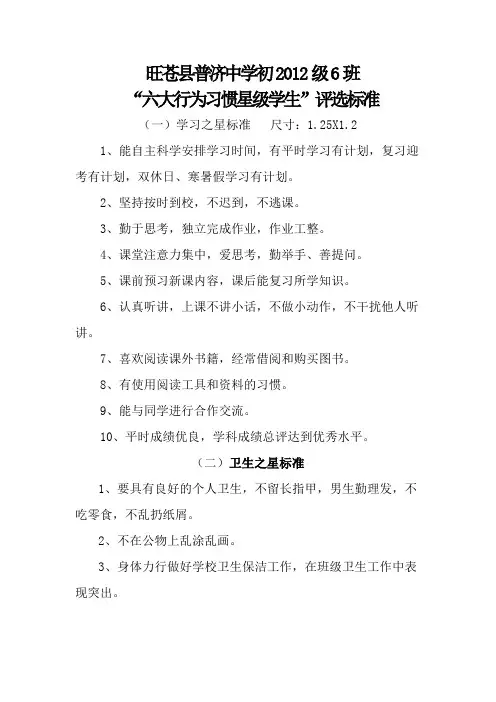 旺苍县普济中学初2012级6班
“六大行为习惯星级学生”评选标准

（一）学习之星标准　　尺寸：1.25X1.2

1、能自主科学安排学习时间，有平时学习有计划，复习迎考有计划，双休日、寒暑假学习有计划。

2、坚持按时到校，不迟到，不逃课。

3、勤于思考，独立完成作业，作业工整。

4、课堂注意力集中，爱思考，勤举手、善提问。

5、课前预习新课内容，课后能复习所学知识。

6、认真听讲，上课不讲小话，不做小动作，不干扰他人听讲。

7、喜欢阅读课外书籍，经常借阅和购买图书。

8、有使用阅读工具和资料的习惯。

9、能与同学进行合作交流。

10、平时成绩优良，学科成绩总评达到优秀水平。

（二）卫生之星标准

1、要具有良好的个人卫生，不留长指甲，男生勤理发，不吃零食，不乱扔纸屑。

2、不在公物上乱涂乱画。

3、身体力行做好学校卫生保洁工作，在班级卫生工作中表现突出。